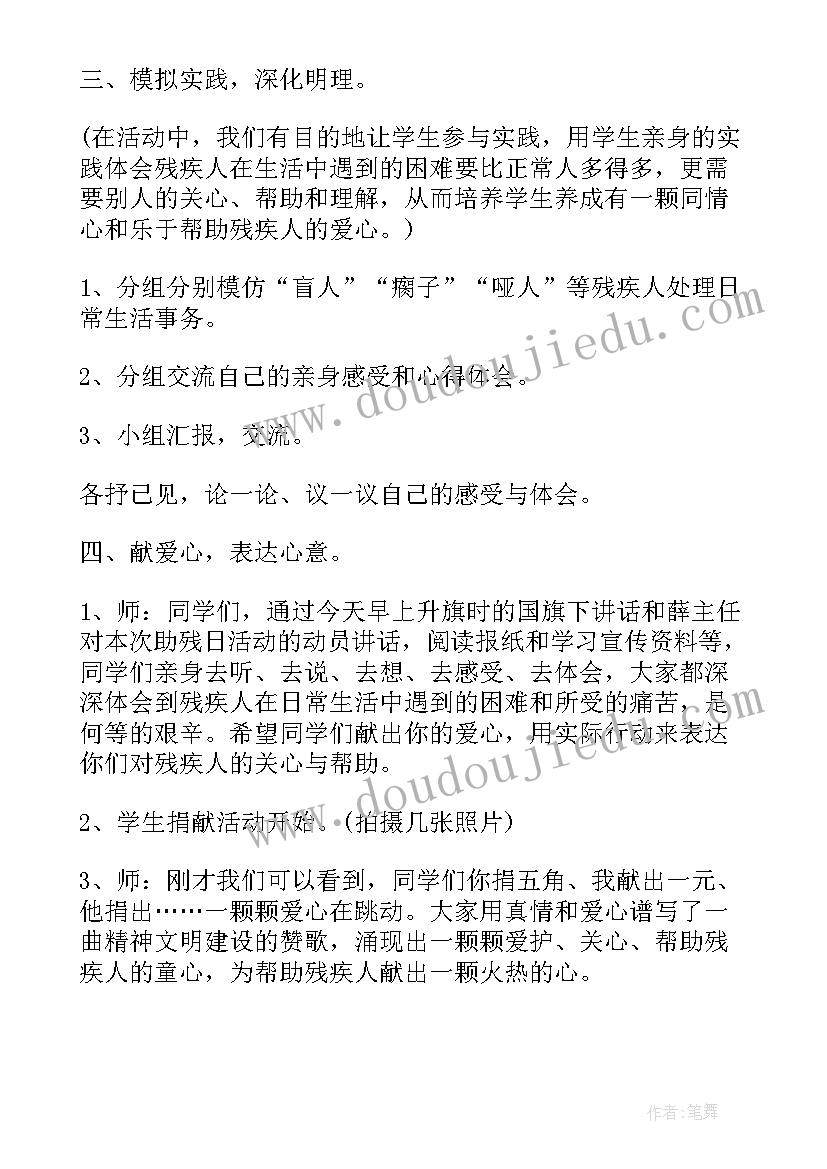 三、模拟实践，深化明理。

(在活动中，我们有目的地让学生参与实践，用学生亲身的实践体会残疾人在生活中遇到的困难要比正常人多得多，更需要别人的关心、帮助和理解，从而培养学生养成有一颗同情心和乐于帮助残疾人的爱心。)

1、分组分别模仿“盲人”“瘸子”“哑人”等残疾人处理日常生活事务。

2、分组交流自己的亲身感受和心得体会。

3、小组汇报，交流。

各抒已见，论一论、议一议自己的感受与体会。

四、献爱心，表达心意。

1、师：同学们，通过今天早上升旗时的国旗下讲话和薛主任对本次助残日活动的动员讲话，阅读报纸和学习宣传资料等，同学们亲身去听、去说、去想、去感受、去体会，大家都深深体会到残疾人在日常生活中遇到的困难和所受的痛苦，是何等的艰辛。希望同学们献出你的爱心，用实际行动来表达你们对残疾人的关心与帮助。

2、学生捐献活动开始。(拍摄几张照片)

3、师：刚才我们可以看到，同学们你捐五角、我献出一元、他捐出……一颗颗爱心在跳动。大家用真情和爱心谱写了一曲精神文明建设的赞歌，涌现出一颗颗爱护、关心、帮助残疾人的童心，为帮助残疾人献出一颗火热的心。

www.doudoujiedu.com

www.doudoujiedu.com

作者:笔舞